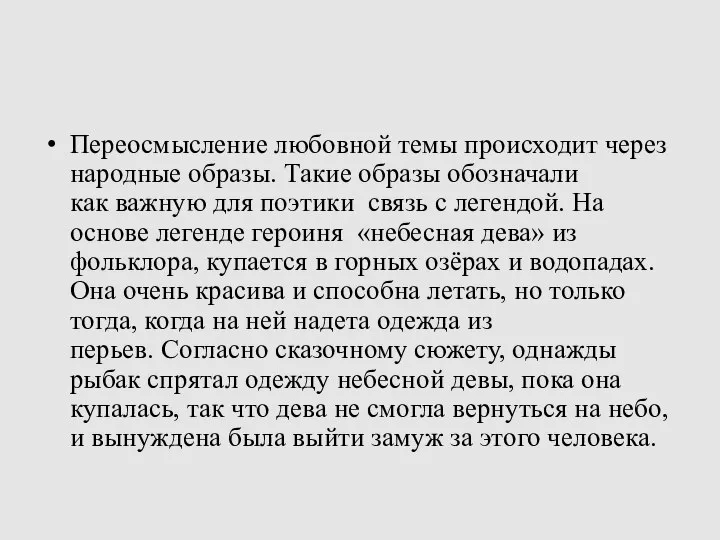 • Переосмысление любовной темы происходит через народные образы. Такие образы обозначали как важную для поэтики связь с легендой. На основе легенде героиня «небесная дева» из фольклора, купается в горных озёрах и водопадах. Она очень красива и способна летать, но только тогда, когда на ней надета одежда из перьев. Согласно сказочному сюжету, однажды рыбак спрятал одежду небесной девы, пока она купалась, так что дева не смогла вернуться на небо, и вынуждена была выйти замуж за этого человека.